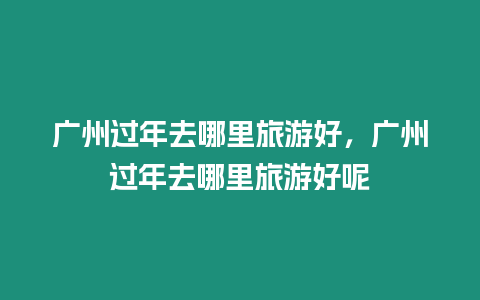 广州过年去哪里旅游好，广州过年去哪里旅游好呢